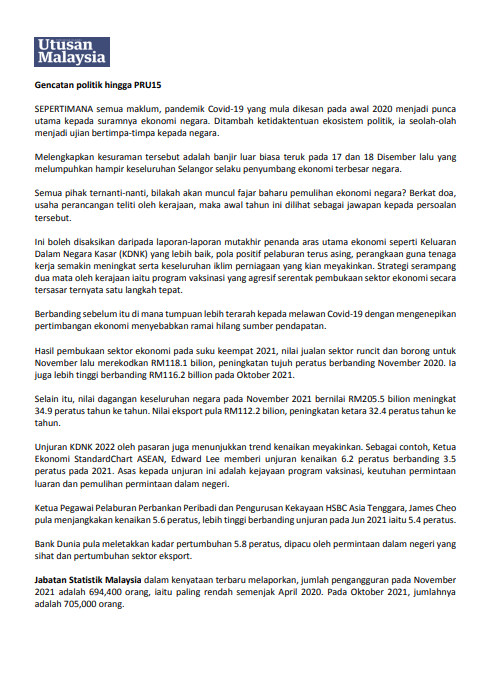 Utusan Malaysia

Gencatan politik hingga PRU15

SEPERTIMANA semua maklum, pandemik Covid-19 yang mula dikesan pada awal 2020 menjadi punca utama kepada suramnya ekonomi negara. Ditambah ketidaktentuan ekosistem politik, ia seolah-olah menjadi ujian bertimpa-timpa kepada negara.

Melengkapkan kesuraman tersebut adalah banjir luar biasa teruk pada 17 dan 18 Disember lalu yang melumpuhkan hampir keseluruhan Selangor selaku penyumbang ekonomi terbesar negara.

Semua pihak ternanti-nanti, bilakah akan muncul fajar baharu pemulihan ekonomi negara? Berkat doa, usaha perancangan teliti oleh kerajaan, maka awal tahun ini dilihat sebagai jawapan kepada persoalan tersebut.

Ini boleh disaksikan daripada laporan-laporan mutakhir penanda aras utama ekonomi seperti Keluaran Dalam Negara Kasar (KDNK) yang lebih baik, pola positif pelaburan terus asing, perangkaan guna tenaga kerja semakin meningkat serta keseluruhan iklim perniagaan yang kian meyakinkan. Strategi serampang dua mata oleh kerajaan iaitu program vaksinasi yang agresif serentak pembukaan sektor ekonomi secara tersasar ternyata satu langkah tepat.

Berbanding sebelum itu di mana tumpuan lebih terarah kepada melawan Covid-19 dengan mengenepikan pertimbangan ekonomi menyebabkan ramai hilang sumber pendapatan.

Hasil pembukaan sektor ekonomi pada suku keempat 2021, nilai jualan sektor runcit dan borong untuk November lalu merekodkan RM118.1 bilion, peningkatan tujuh peratus berbanding November 2020. Ia juga lebih tinggi berbanding RM116.2 billion pada Oktober 2021.

Selain itu, nilai dagangan keseluruhan negara pada November 2021 bernilai RM205.5 bilion meningkat 34.9 peratus tahun ke tahun. Nilai eksport pula RM112.2 bilion, peningkatan ketara 32.4 peratus tahun ke tahun.

Unjuran KDNK 2022 oleh pasaran juga menunjukkan trend kenaikan meyakinkan. Sebagai contoh, Ketua Ekonomi StandardChart ASEAN, Edward Lee memberi unjuran kenaikan 6.2 peratus berbanding 3.5 peratus pada 2021. Asas kepada unjuran ini adalah kejayaan program vaksinasi, keutuhan permintaan luaran dan pemulihan permintaan dalam negeri.

Ketua Pegawai Pelaburan Perbankan Peribadi dan Pengurusan Kekayaan HSBC Asia Tenggara, James Cheo pula menjangkakan kenaikan 5.6 peratus, lebih tinggi berbanding unjuran pada Jun 2021 iaitu 5.4 peratus.

Bank Dunia pula meletakkan kadar pertumbuhan 5.8 peratus, dipacu oleh permintaan dalam negeri yang sihat dan pertumbuhan sektor eksport.

Jabatan Statistik Malaysia dalam kenyataan terbaru melaporkan, jumlah pengangguran pada November 2021 adalah 694,400 orang, iaitu paling rendah semenjak April 2020. Pada Oktober 2021, jumlahnya adalah 705,000 orang.